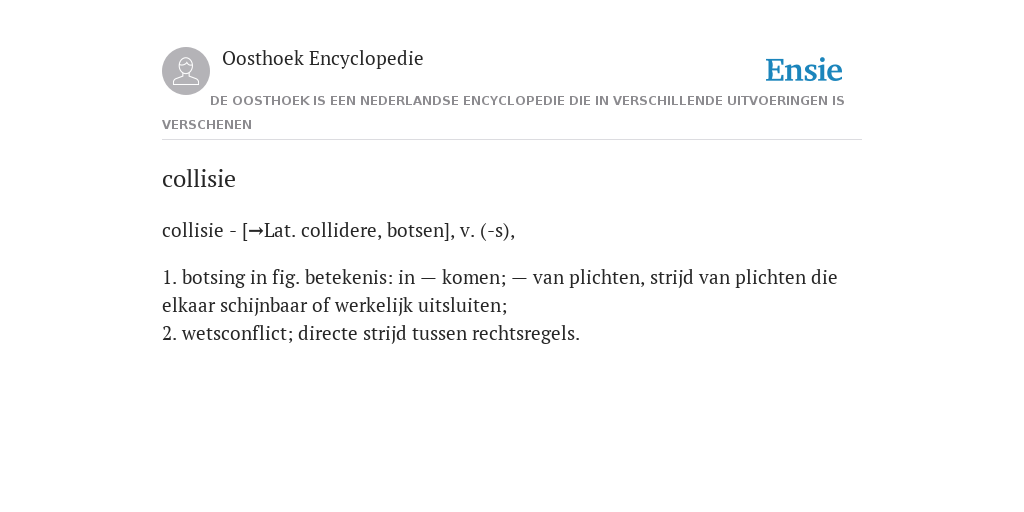 Oosthoek Encyclopedie

Ensie

DE OOSTHOEK IS EEN NEDERLANDSE ENCYCLOPEDIE DIE IN VERSCHILLENDE UITVOERINGEN IS VERSCHENEN

collisie

collisie - [→Lat. collidere, botsen], v. (-s),

1. botsing in fig. betekenis: in — komen; — van plichten, strijd van plichten die elkaar schijnbaar of werkelijk uitsluiten;
2. wetsconflict; directe strijd tussen rechtsregels.